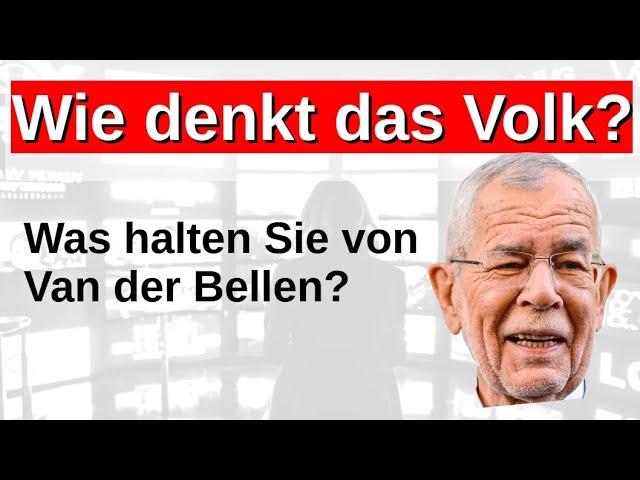 Wie denkt das Volk?

Was halten Sie von Van der Bellen?